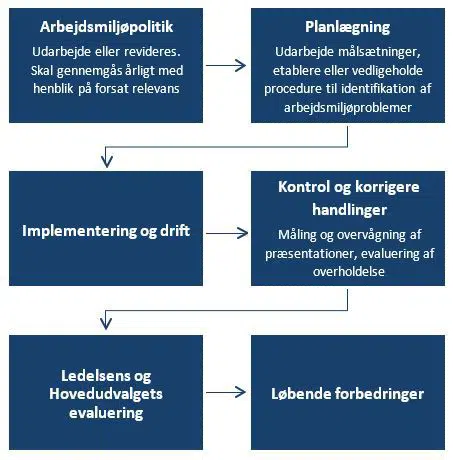 Arbejdsmiljøpolitik

Udarbejde eller revideres. Skal gennemgås årligt med henblik på forsat relevans

Planlægning

Udarbejde målsætninger, etablere eller vedligeholde procedure til identifikation af arbejdsmiljøproblemer

Implementering og drift

Kontrol og korrigere handlinger

Måling og overvågning af præsentationer, evaluering af overholdelse

Ledelsens og Hovedudvalgets evaluering

Løbende forbedringer